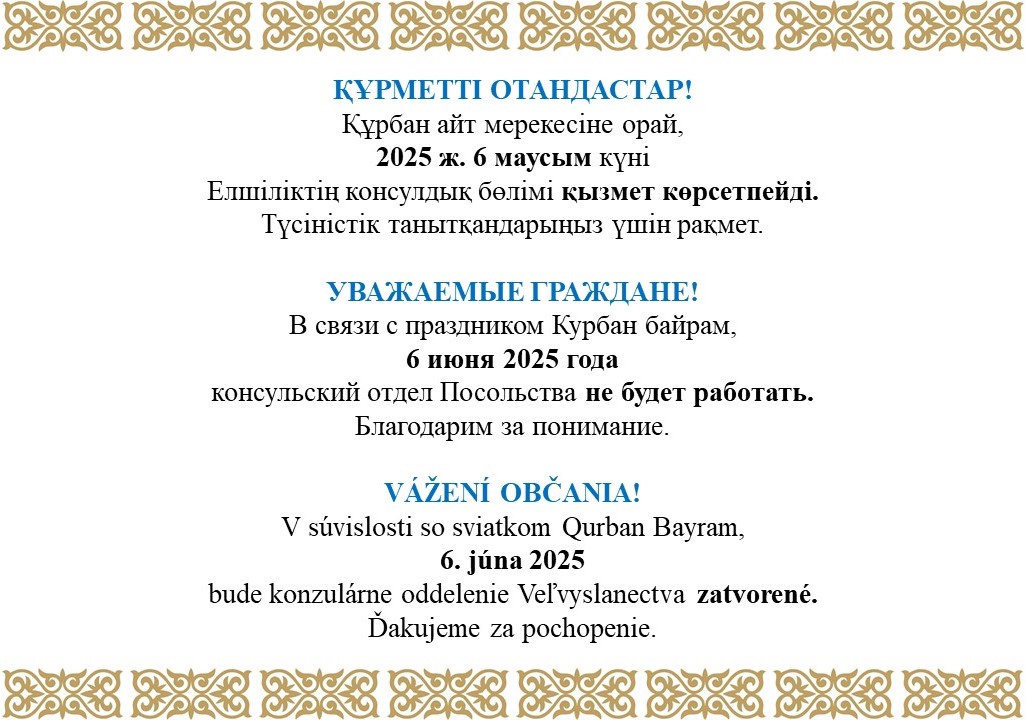 ҚҰРМЕТТІ ОТАНДАСТАР!
Құрбан айт мерекесіне орай,
2025 ж. 6 маусым күні
Елшіліктің консулдық бөлімі қызмет көрсетпейді.
Түсіністік танытқандарыңыз үшін рақмет.

УВАЖАЕМЫЕ ГРАЖДАНЕ!
В связи с праздником Курбан байрам,
6 июня 2025 года
консульский отдел Посольства не будет работать.
Благодарим за понимание.

VÁŽENÍ OBČANIA!
V súvislosti so sviatkom Qurban Bayram,
6. júna 2025
bude konzulárne oddelenie Veľvyslanectva zatvorené.
Ďakujeme za pochopenie.